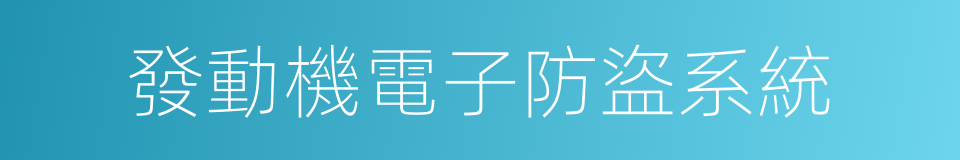 發動機電子防盜系統